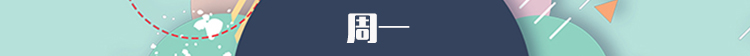 周一